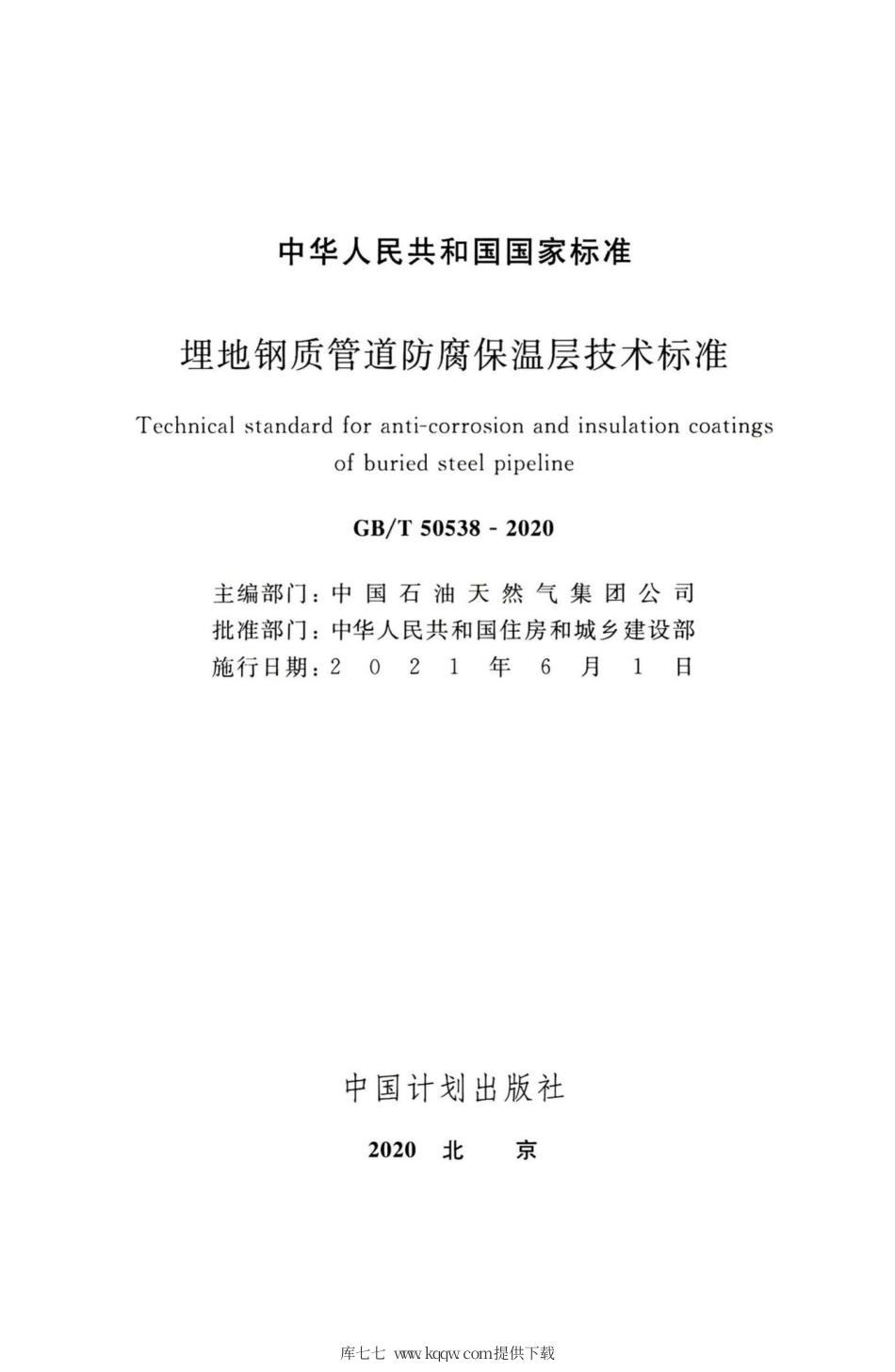 中华人民共和国国家标准

埋地钢质管道防腐保温层技术标准

Technical standard for anti-corrosion and insulation coatings of buried steel pipeline

GB/T 50538 - 2020

主编部门：中国石油天然气集团公司
批准部门：中华人民共和国住房和城乡建设部
施行日期：2021年6月1日

中国计划出版社

2020 北 京

库七七 www.kqqw.com提供下载